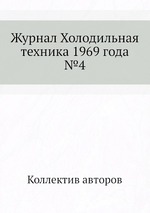 Журнал Холодильная техника 1969 года №4

Коллектив авторов